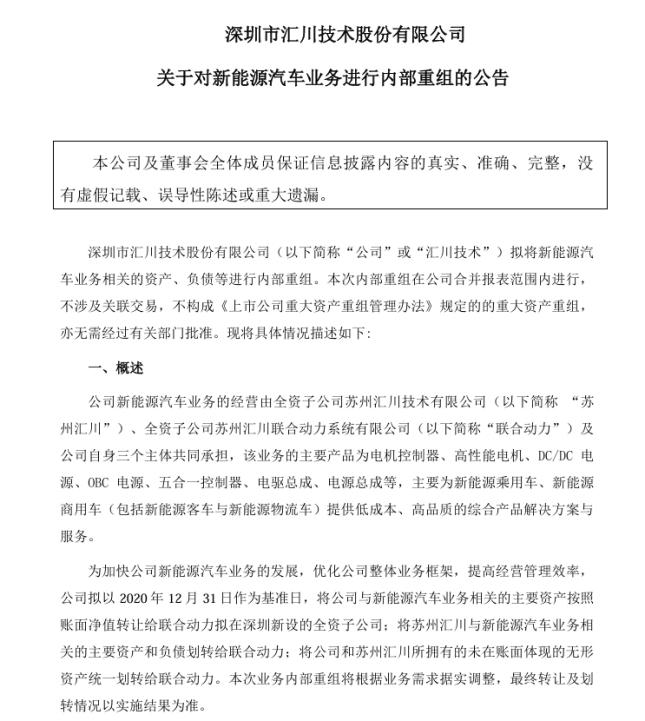 深圳市汇川技术股份有限公司

关于对新能源汽车业务进行内部重组的公告

本公司及董事会全体成员保证信息披露内容的真实、准确、完整，没有虚假记载、误导性陈述或重大遗漏。

深圳市汇川技术股份有限公司（以下简称“公司”或“汇川技术”）拟将新能源汽车业务相关的资产、负债等进行内部重组。本次内部重组在公司合并报表范围内进行，不涉及关联交易，不构成《上市公司重大资产重组管理办法》规定的的重大资产重组，亦无需经过有关部门批准。现将具体情况描述如下：

一、概述

公司新能源汽车业务的经营由全资子公司苏州汇川技术有限公司（以下简称 “苏州汇川”）、全资子公司苏州汇川联合动力系统有限公司（以下简称“联合动力”）及公司自身三个主体共同承担，该业务的主要产品为电机控制器、高性能电机、DC/DC 电源、OBC 电源、五合一控制器、电驱总成、电源总成等，主要为新能源乘用车、新能源商用车（包括新能源客车与新能源物流车）提供低成本、高品质的综合产品解决方案与服务。

为加快公司新能源汽车业务的发展，优化公司整体业务框架，提高经营管理效率，公司拟以 2020 年 12 月 31 日作为基准日，将公司与新能源汽车业务相关的主要资产按照账面净值转让给联合动力拟在深圳新设的全资子公司；将苏州汇川与新能源汽车业务相关的主要资产和负债划转给联合动力；将公司和苏州汇川所拥有的未在账面体现的无形资产统一划转给联合动力。本次业务内部重组将根据业务需求据实调整，最终转让及划转情况以实施结果为准。